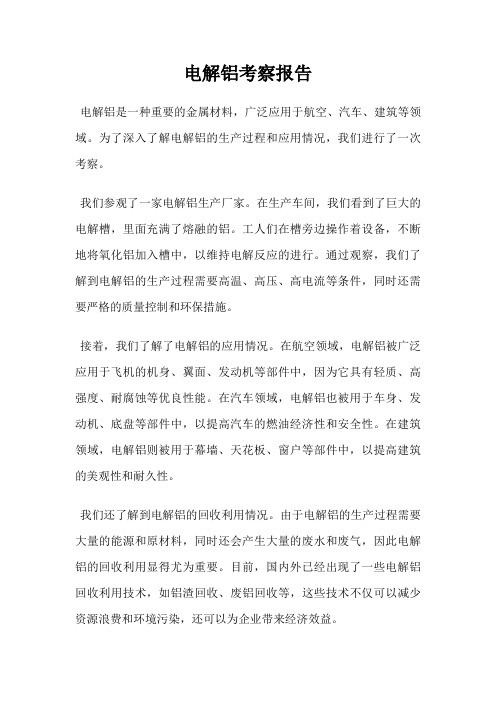 电解铝考察报告

电解铝是一种重要的金属材料，广泛应用于航空、汽车、建筑等领域。为了深入了解电解铝的生产过程和应用情况，我们进行了一次考察。

我们参观了一家电解铝生产厂家。在生产车间，我们看到了巨大的电解槽，里面充满了熔融的铝。工人们在槽旁边操作着设备，不断地将氧化铝加入槽中，以维持电解反应的进行。通过观察，我们了解到电解铝的生产过程需要高温、高压、高电流等条件，同时还需要严格的质量控制和环保措施。

接着，我们了解了电解铝的应用情况。在航空领域，电解铝被广泛应用于飞机的机身、翼面、发动机等部件中，因为它具有轻质、高强度、耐腐蚀等优良性能。在汽车领域，电解铝也被用于车身、发动机、底盘等部件中，以提高汽车的燃油经济性和安全性。在建筑领域，电解铝则被用于幕墙、天花板、窗户等部件中，以提高建筑的美观性和耐久性。

我们还了解到电解铝的回收利用情况。由于电解铝的生产过程需要大量的能源和原材料，同时还会产生大量的废水和废气，因此电解铝的回收利用显得尤为重要。目前，国内外已经出现了一些电解铝回收利用技术，如铝渣回收、废铝回收等，这些技术不仅可以减少资源浪费和环境污染，还可以为企业带来经济效益。